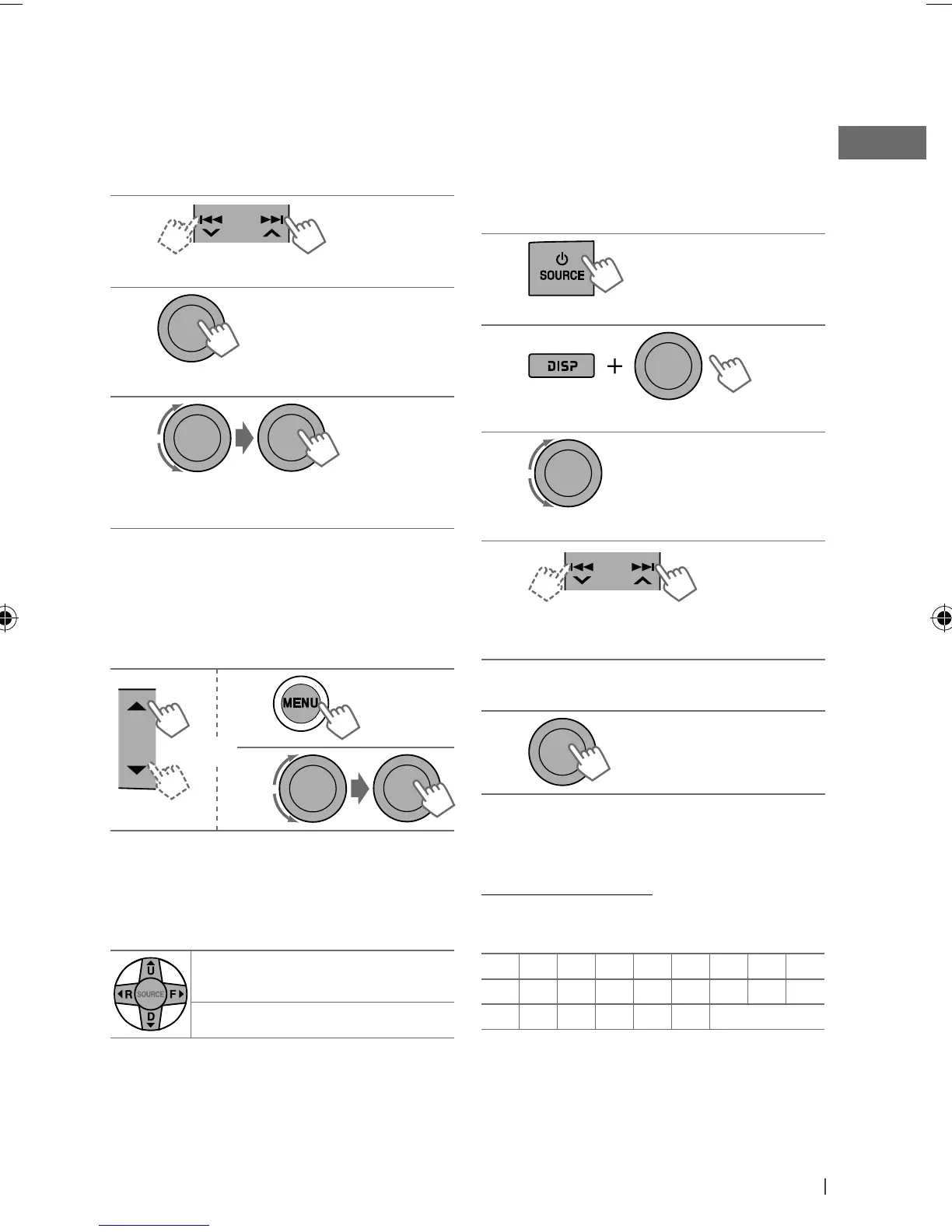 SOURCE

DISP

+

MENU

U

R

SOURCE

F

D